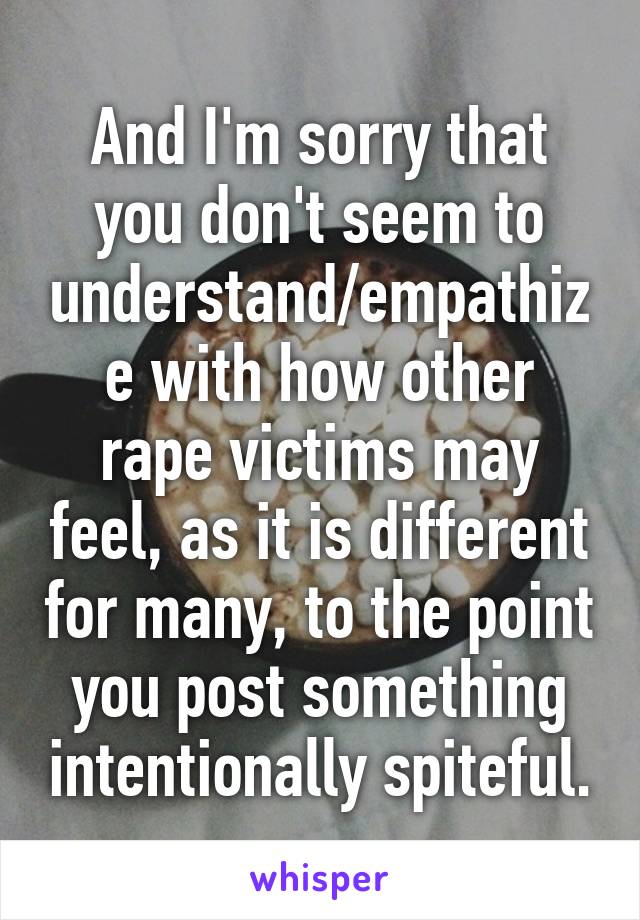 And I'm sorry that you don't seem to understand/empathize with how other rape victims may feel, as it is different for many, to the point you post something intentionally spiteful.

whisper